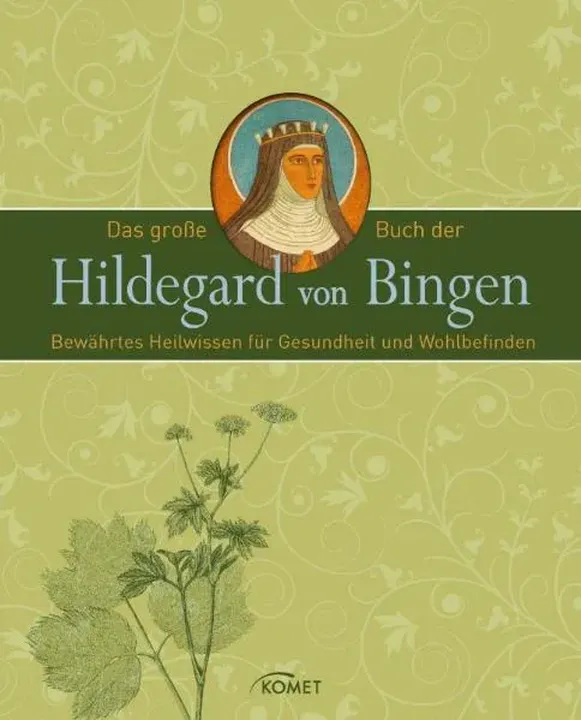 Das große Buch der
Hildegard von Bingen
Bewährtes Heilwissen für Gesundheit und Wohlbefinden

KOMET